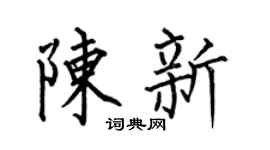 陳新

词典网